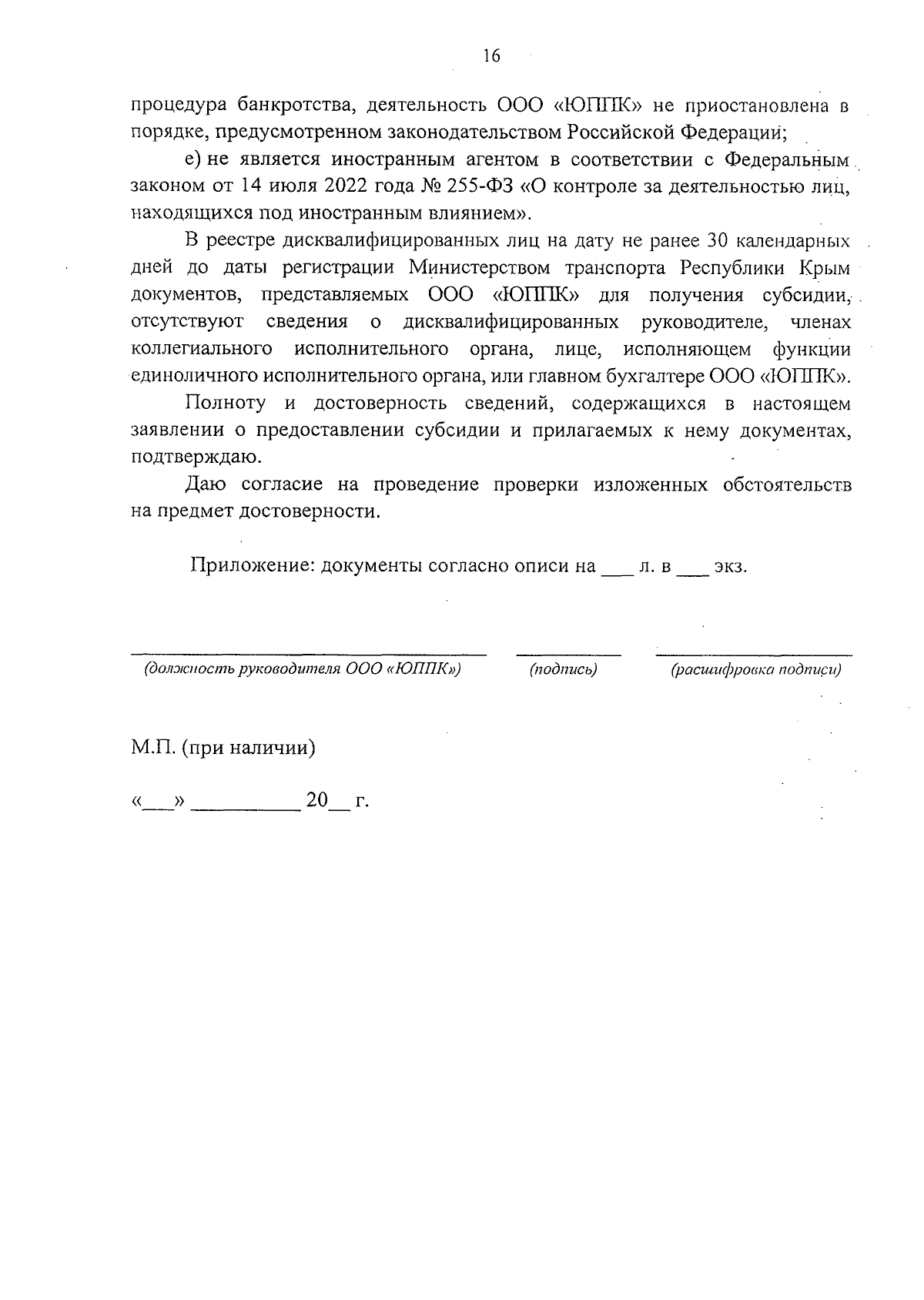 16

процедура банкротства, деятельность ООО «ЮППК» не приостановлена в порядке, предусмотренном законодательством Российской Федерации;

е) не является иностранным агентом в соответствии с Федеральным законом от 14 июля 2022 года № 255-ФЗ «О контроле за деятельностью лиц, находящихся под иностранным влиянием».

В реестре дисквалифицированных лиц на дату не ранее 30 календарных дней до даты регистрации Министерством транспорта Республики Крым документов, представляемых ООО «ЮППК» для получения субсидии, отсутствуют сведения о дисквалифицированных руководителе, членах коллегиального исполнительного органа, лице, исполняющем функции единоличного исполнительного органа, или главном бухгалтере ООО «ЮППК».

Полноту и достоверность сведений, содержащихся в настоящем заявлении о предоставлении субсидии и прилагаемых к нему документах, подтверждаю.

Даю согласие на проведение проверки изложенных обстоятельств на предмет достоверности.

Приложение: документы согласно описи на ___ л. в ___ экз.

(должность руководителя ООО «ЮППК») (подпись) (расшифровка подписи)

М.П. (при наличии)

«___» __________ 20__ г.